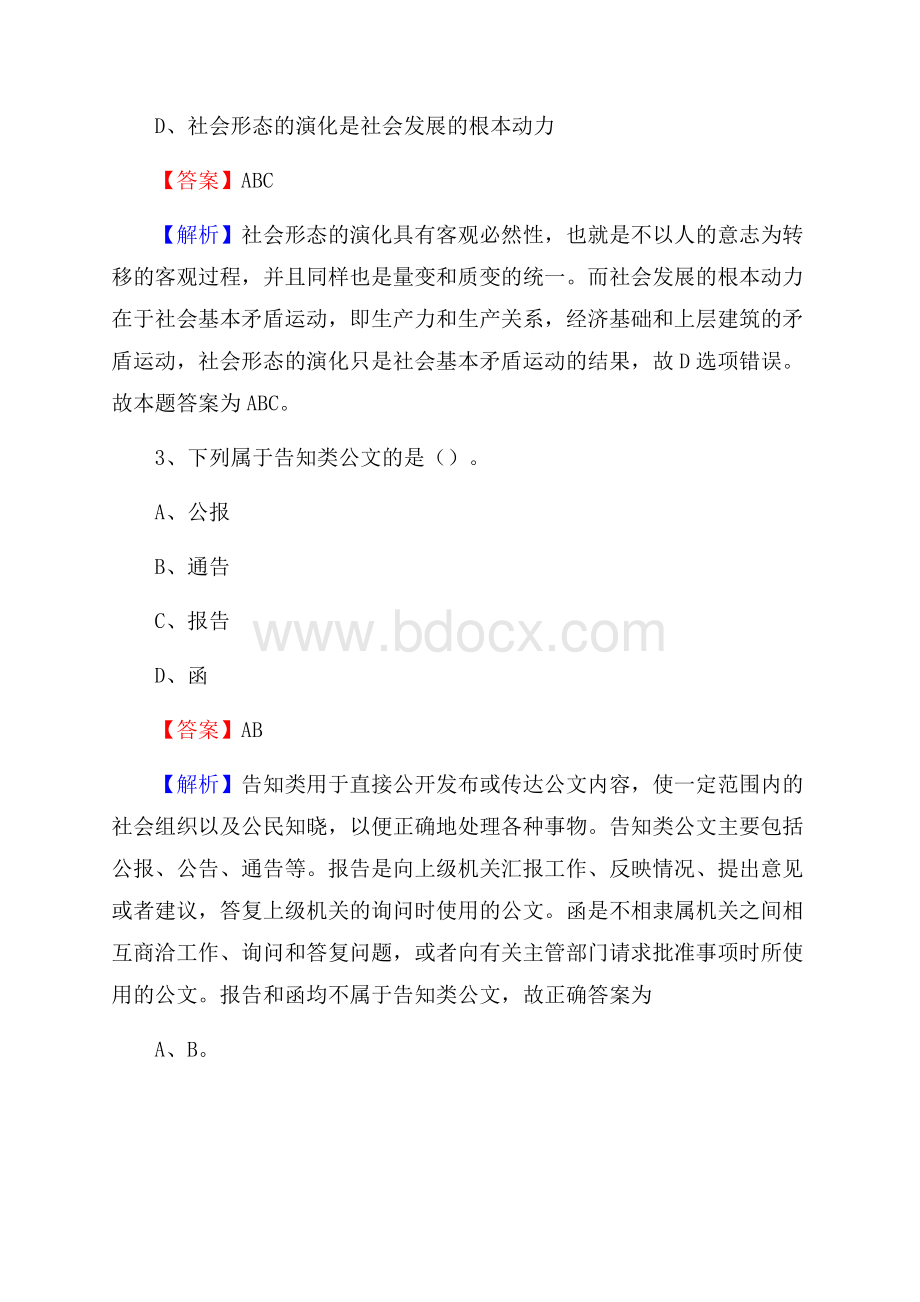 D、社会形态的演化是社会发展的根本动力

【答案】ABC

【解析】社会形态的演化具有客观必然性，也就是不以人的意志为转移的客观过程，并且同样也是量变和质变的统一。而社会发展的根本动力在于社会基本矛盾运动，即生产力和生产关系，经济基础和上层建筑的矛盾运动，社会形态的演化只是社会基本矛盾运动的结果，故D选项错误。故本题答案为ABC。

3、下列属于告知类公文的是（）。

A、公报

B、通告

C、报告

www.bdocx.com

D、函

【答案】AB

【解析】告知类用于直接公开发布或传达公文内容，使一定范围内的社会组织以及公民知晓，以便正确地处理各种事物。告知类公文主要包括公报、公告、通告等。报告是向上级机关汇报工作、反映情况、提出意见或者建议，答复上级机关的询问时使用的公文。函是不相隶属机关之间相互商洽工作、询问和答复问题，或者向有关主管部门请求批准事项时所使用的公文。报告和函均不属于告知类公文，故正确答案为

A、B。